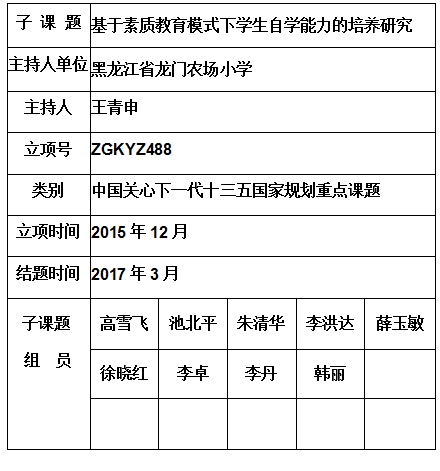 | 子 课 题 | 基于素质教育模式下学生自学能力的培养研究 | | | | |
|---|---|---|---|---|---|
| 主持人单位 | 黑龙江省龙门农场小学 | | | | |
| 主持人 | 王青申 | | | | |
| 立项号 | ZGKYZ488 | | | | |
| 类别 | 中国关心下一代十三五国家规划重点课题 | | | | |
| 立项时间 | 2015 年 12 月 | | | | |
| 结题时间 | 2017 年 3 月 | | | | |
| 子课题 组 员 | 高雪飞 | 池北平 | 朱清华 | 李洪达 | 薛玉敏 |
| | 徐晓红 | 李卓 | 李丹 | 韩丽 | |
| | | | | | |